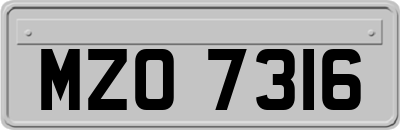 MZO 7316